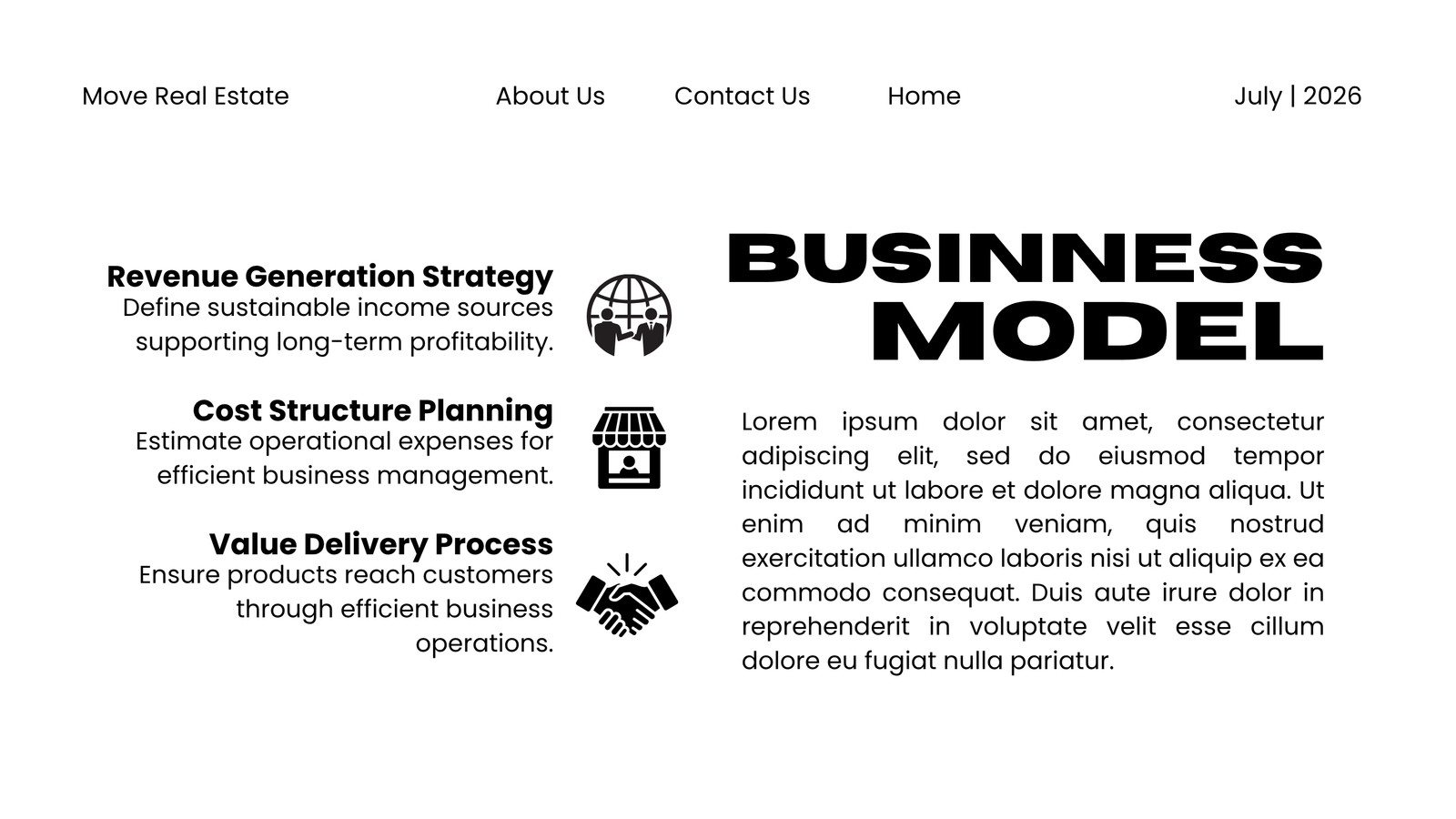 Move Real Estate

About Us

Contact Us

Home

July | 2026

Revenue Generation Strategy
Define sustainable income sources supporting long-term profitability.

Cost Structure Planning
Estimate operational expenses for efficient business management.

Value Delivery Process
Ensure products reach customers through efficient business operations.

BUSINNESS
MODEL

Lorem ipsum dolor sit amet, consectetur adipiscing elit, sed do eiusmod tempor incididunt ut labore et dolore magna aliqua. Ut enim ad minim veniam, quis nostrud exercitation ullamco laboris nisi ut aliquip ex ea commodo consequat. Duis aute irure dolor in reprehenderit in voluptate velit esse cillum dolore eu fugiat nulla pariatur.